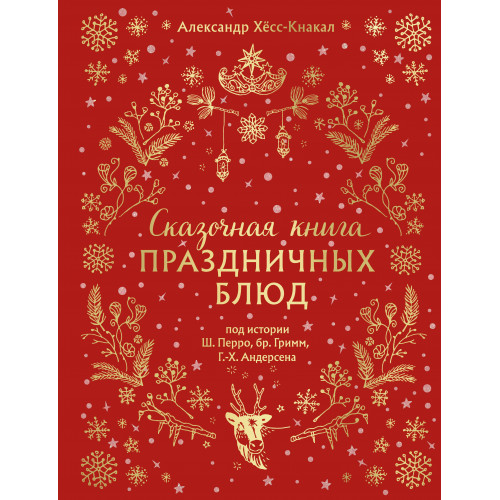 Александр Хёсс-Кнакал

Сказочная книга
ПРАЗДНИЧНЫХ
БЛЮД

под истории
Ш. Перро, бр. Гримм,
Г.-Х. Андерсена